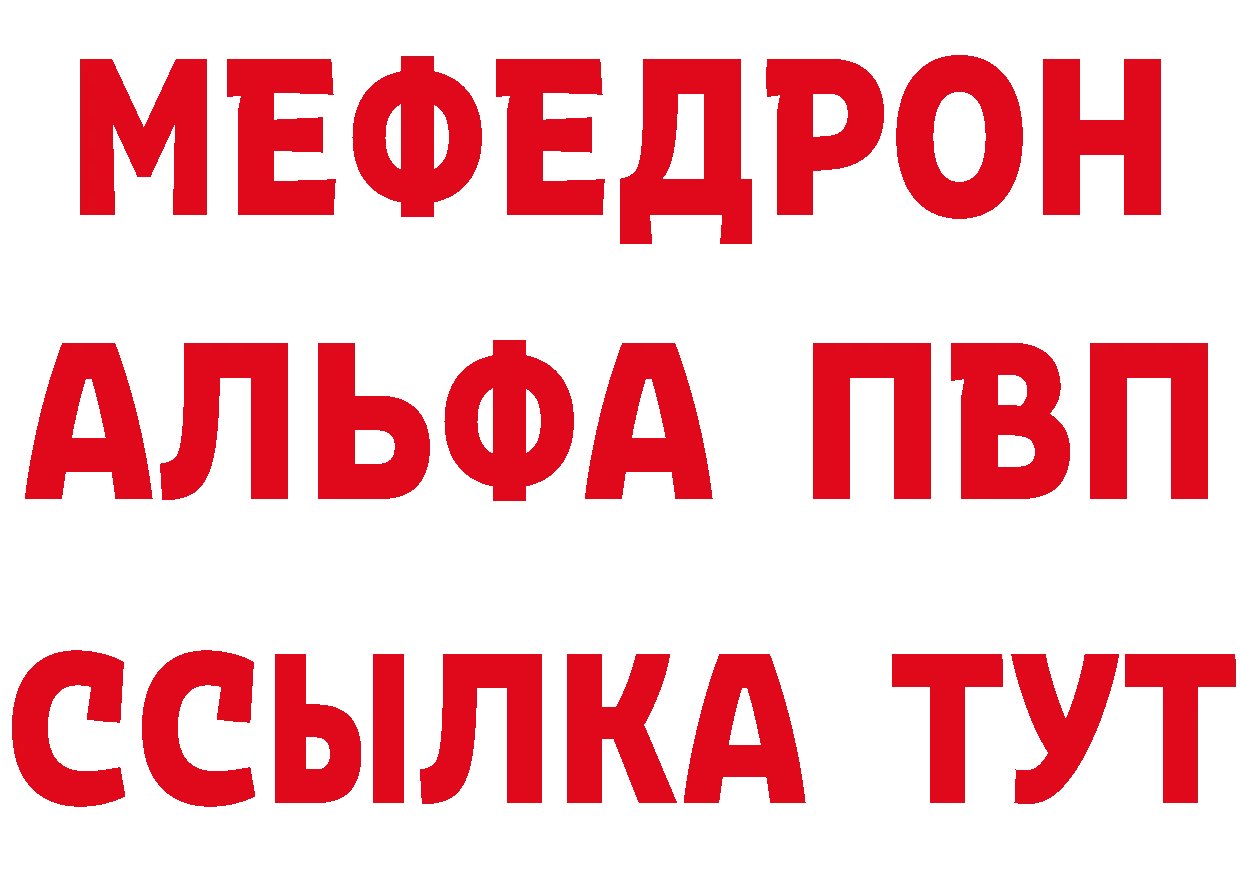 МЕФЕДРОН
АЛЬФА ПВП
ССЫЛКА ТУТ